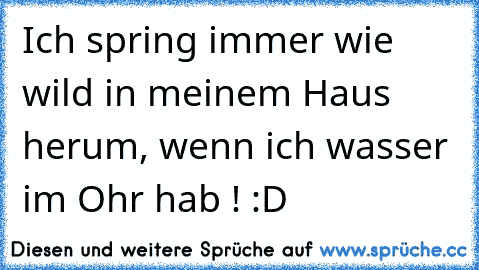 Ich spring immer wie wild in meinem Haus herum, wenn ich wasser im Ohr hab ! :D

Diesen und weitere Sprüche auf www.sprüche.cc